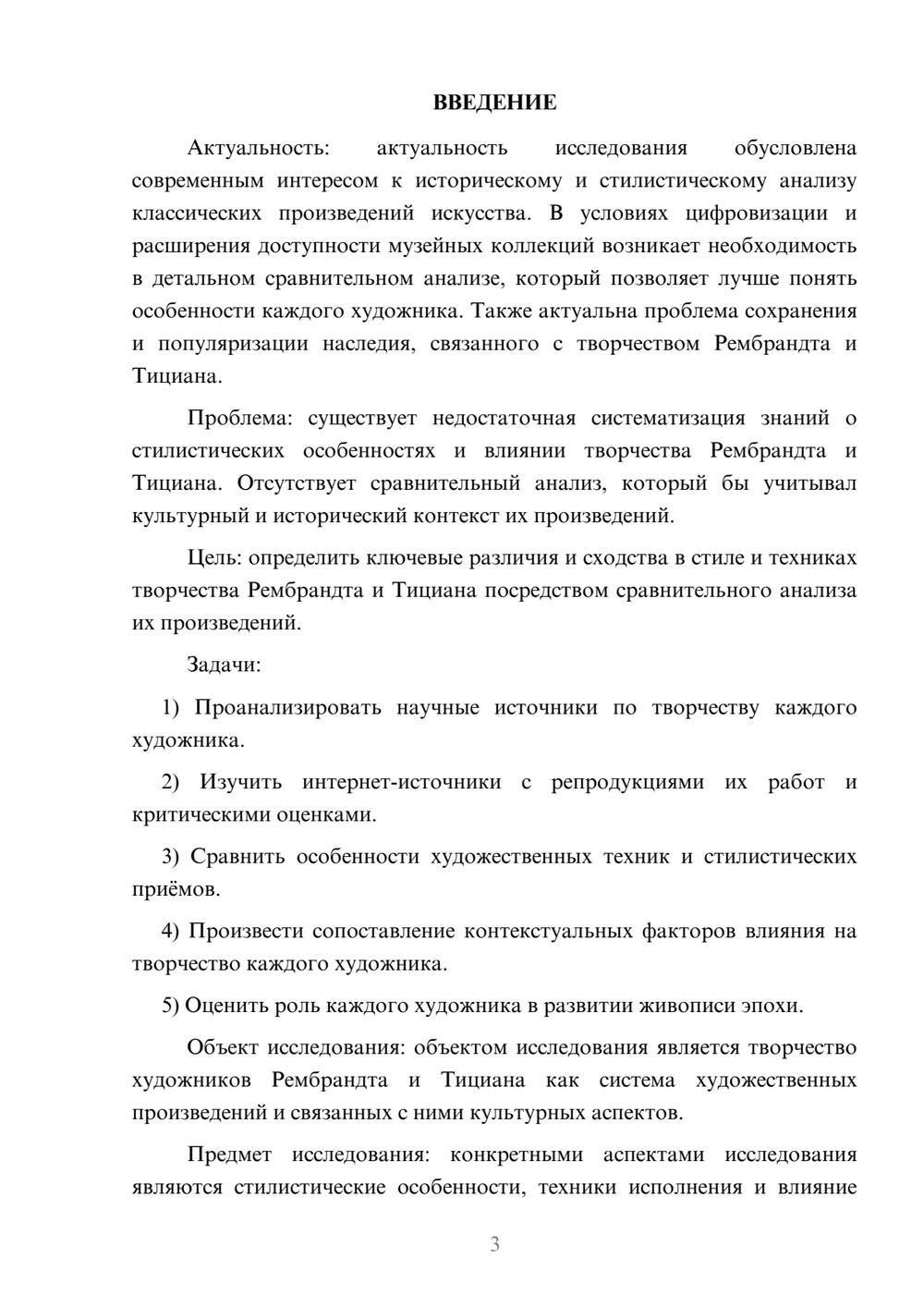 ВВЕДЕНИЕ

Актуальность: актуальность исследования обусловлена современным интересом к историческому и стилистическому анализу классических произведений искусства. В условиях цифровизации и расширения доступности музейных коллекций возникает необходимость в детальном сравнительном анализе, который позволяет лучше понять особенности каждого художника. Также актуальна проблема сохранения и популяризации наследия, связанного с творчеством Рембрандта и Тициана.

Проблема: существует недостаточная систематизация знаний о стилистических особенностях и влиянии творчества Рембрандта и Тициана. Отсутствует сравнительный анализ, который бы учитывал культурный и исторический контекст их произведений.

Цель: определить ключевые различия и сходства в стиле и техниках творчества Рембрандта и Тициана посредством сравнительного анализа их произведений.

Задачи:

1) Проанализировать научные источники по творчеству каждого художника.

2) Изучить интернет-источники с репродукциями их работ и критическими оценками.

3) Сравнить особенности художественных техник и стилистических приёмов.

4) Произвести сопоставление контекстуальных факторов влияния на творчество каждого художника.

5) Оценить роль каждого художника в развитии живописи эпохи.

Объект исследования: объектом исследования является творчество художников Рембрандта и Тициана как система художественных произведений и связанных с ними культурных аспектов.

Предмет исследования: конкретными аспектами исследования являются стилистические особенности, техники исполнения и влияние

3